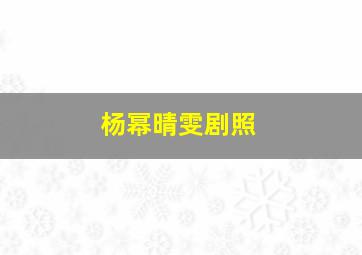 杨幂晴雯剧照